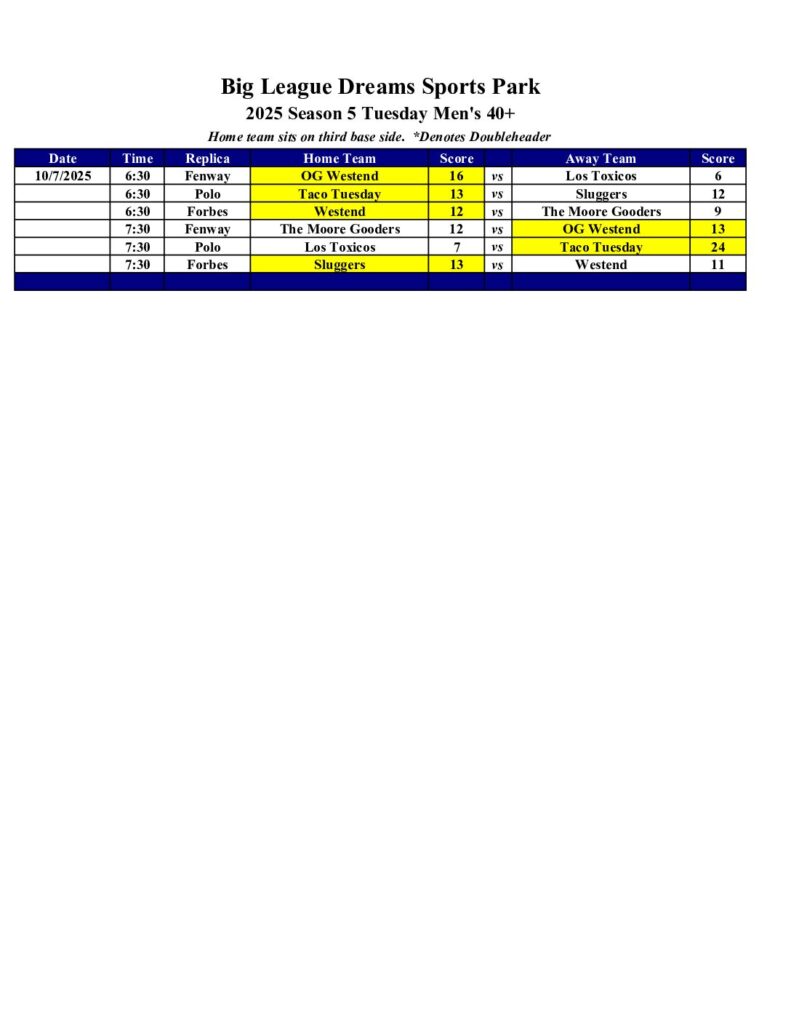 Big League Dreams Sports Park
2025 Season 5 Tuesday Men's 40+
Home team sits on third base side. *Denotes Doubleheader

| Date | Time | Replica | Home Team | Score | | Away Team | Score |
|---|---|---|---|---|---|---|---|
| 10/7/2025 | 6:30 | Fenway | OG Westend | 16 | vs | Los Toxicos | 6 |
| | 6:30 | Polo | Taco Tuesday | 13 | vs | Sluggers | 12 |
| | 6:30 | Forbes | Westend | 12 | vs | The Moore Gooders | 9 |
| | 7:30 | Fenway | The Moore Gooders | 12 | vs | OG Westend | 13 |
| | 7:30 | Polo | Los Toxicos | 7 | vs | Taco Tuesday | 24 |
| | 7:30 | Forbes | Sluggers | 13 | vs | Westend | 11 |